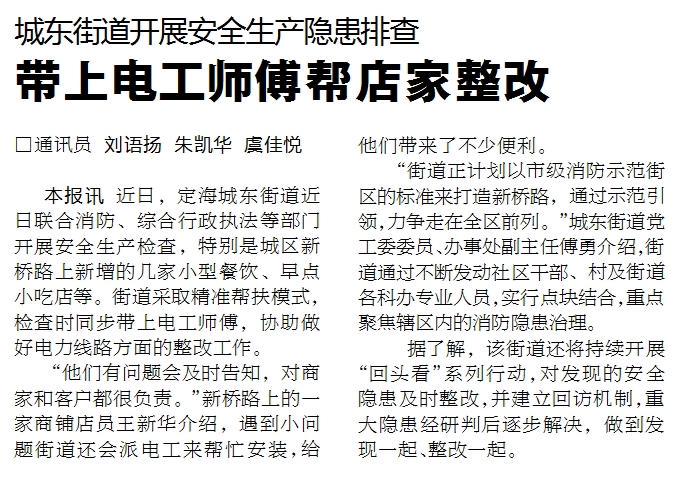 城东街道开展安全生产隐患排查

带上电工师傅帮店家整改

□通讯员 刘语扬 朱凯华 虞佳悦

本报讯 近日，定海城东街道近日联合消防、综合行政执法等部门开展安全生产检查，特别是城区新桥路上新增的几家小型餐饮、早点小吃店等。街道采取精准帮扶模式，检查时同步带上电工师傅，协助做好电力线路方面的整改工作。

“他们有问题会及时告知，对商家和客户都很负责。”新桥路上的一家商铺店员王新华介绍，遇到小问题街道还会派电工来帮忙安装，给他们带来了不少便利。

“街道正计划以市级消防示范街区的标准来打造新桥路，通过示范引领，力争走在全区前列。”城东街道党工委委员、办事处副主任傅勇介绍，街道通过不断发动社区干部、村及街道各科办专业人员，实行点块结合，重点聚焦辖区内的消防隐患治理。

据了解，该街道还将持续开展“回头看”系列行动，对发现的安全隐患及时整改，并建立回访机制，重大隐患经研判后逐步解决，做到发现一起、整改一起。